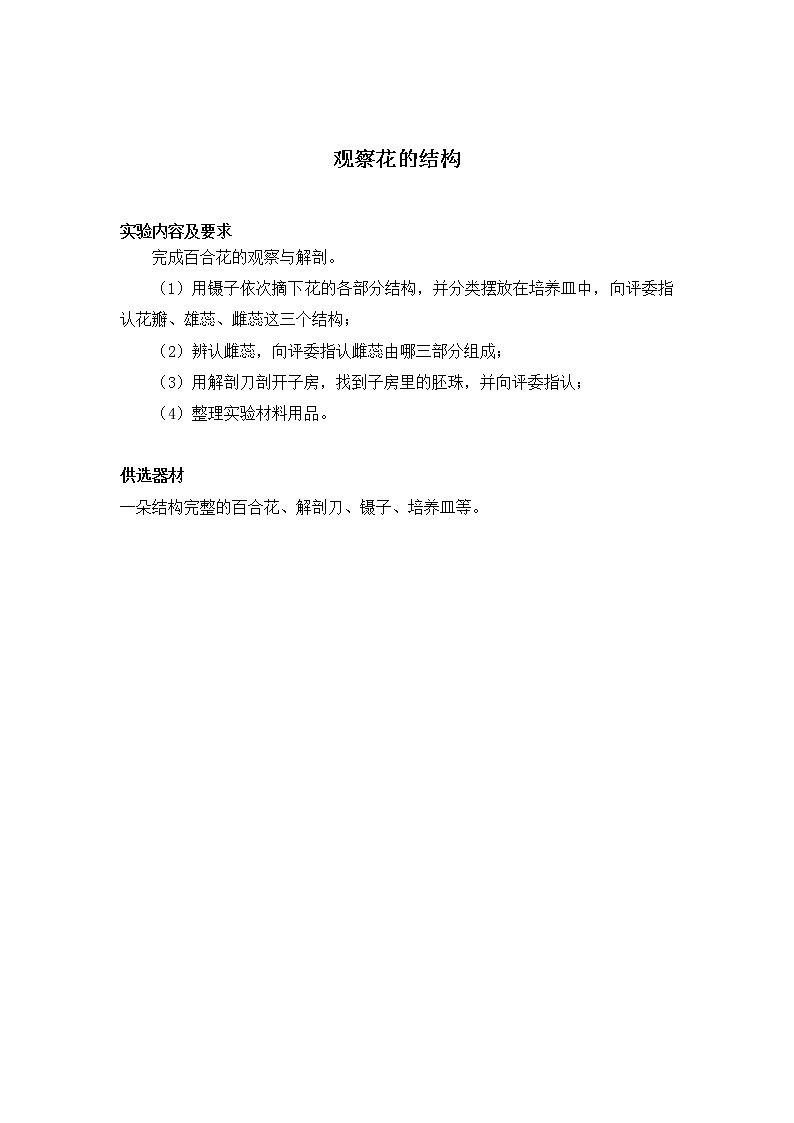 观察花的结构

实验内容及要求

完成百合花的观察与解剖。

（1）用镊子依次摘下花的各部分结构，并分类摆放在培养皿中，向评委指认花瓣、雄蕊、雌蕊这三个结构；

（2）辨认雌蕊，向评委指认雌蕊由哪三部分组成；

（3）用解剖刀剖开子房，找到子房里的胚珠，并向评委指认；

（4）整理实验材料用品。

供选器材

一朵结构完整的百合花、解剖刀、镊子、培养皿等。